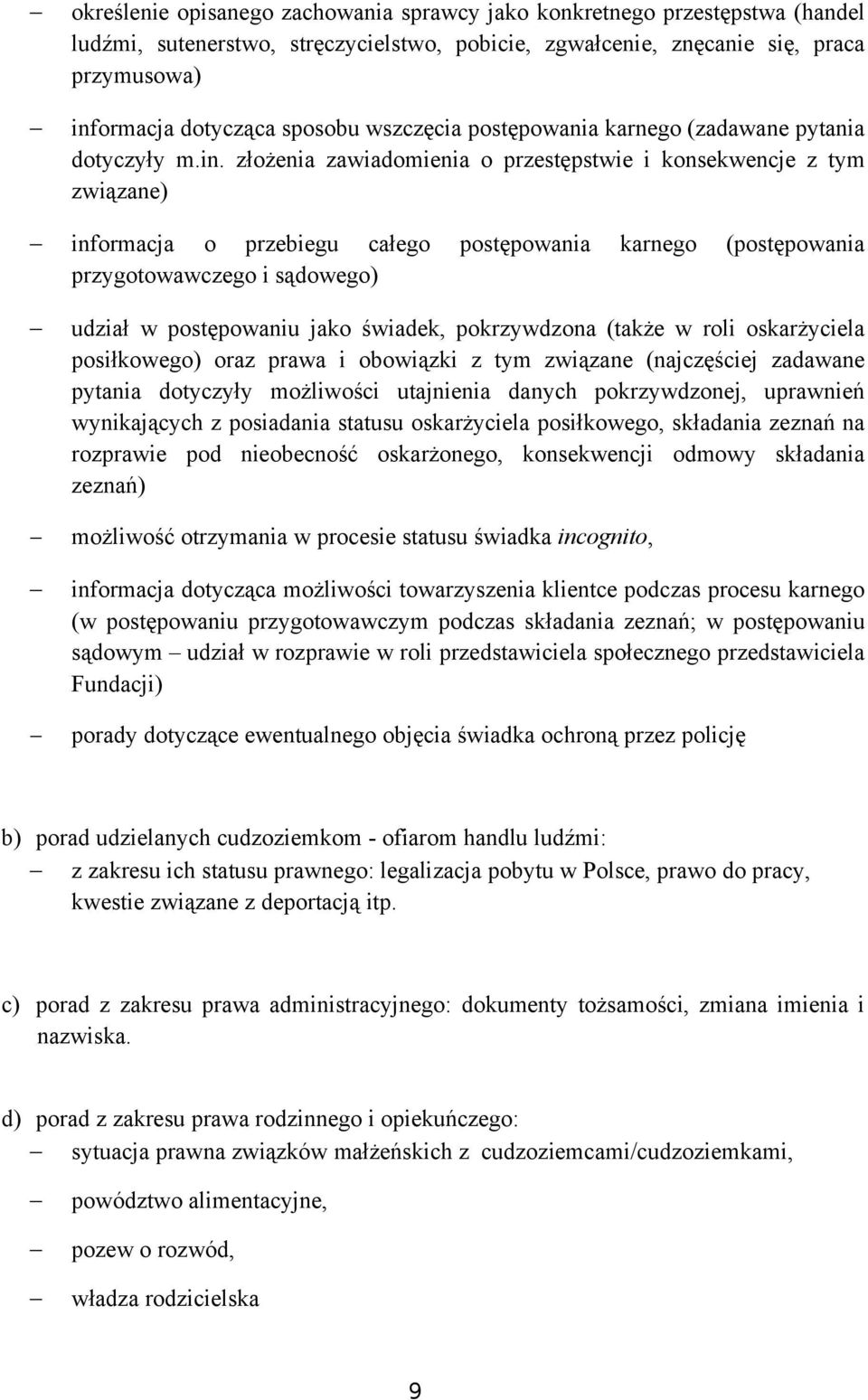 – określenie opisanego zachowania sprawcy jako konkretnego przestępstwa (handel ludźmi, sutenerstwo, stręczycielstwo, pobicie, zgwałcenie, znęcanie się, praca przymusowa)

– informacja dotycząca sposobu wszczęcia postępowania karnego (zadawane pytania dotyczyły m.in. złożenia zawiadomienia o przestępstwie i konsekwencje z tym związane)

– informacja o przebiegu całego postępowania karnego (postępowania przygotowawczego i sądowego)

– udział w postępowaniu jako świadek, pokrzywdzona (także w roli oskarżyciela posiłkowego) oraz prawa i obowiązki z tym związane (najczęściej zadawane pytania dotyczyły możliwości utajnienia danych pokrzywdzonej, uprawnień wynikających z posiadania statusu oskarżyciela posiłkowego, składania zeznań na rozprawie pod nieobecność oskarżonego, konsekwencji odmowy składania zeznań)

– możliwość otrzymania w procesie statusu świadka incognito,

– informacja dotycząca możliwości towarzyszenia klientce podczas procesu karnego (w postępowaniu przygotowawczym podczas składania zeznań; w postępowaniu sądowym – udział w rozprawie w roli przedstawiciela społecznego przedstawiciela Fundacji)

– porady dotyczące ewentualnego objęcia świadka ochroną przez policję

b) porad udzielanych cudzoziemkom - ofiarom handlu ludźmi:
– z zakresu ich statusu prawnego: legalizacja pobytu w Polsce, prawo do pracy, kwestie związane z deportacją itp.

c) porad z zakresu prawa administracyjnego: dokumenty tożsamości, zmiana imienia i nazwiska.

d) porad z zakresu prawa rodzinnego i opiekuńczego:
– sytuacja prawna związków małżeńskich z cudzoziemcami/cudzoziemkami,
– powództwo alimentacyjne,
– pozew o rozwód,
– władza rodzicielska

9